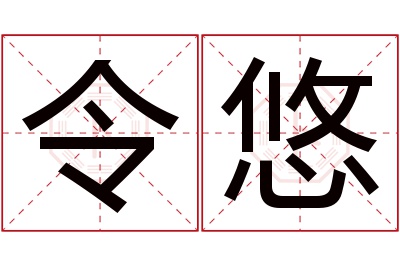 令悠